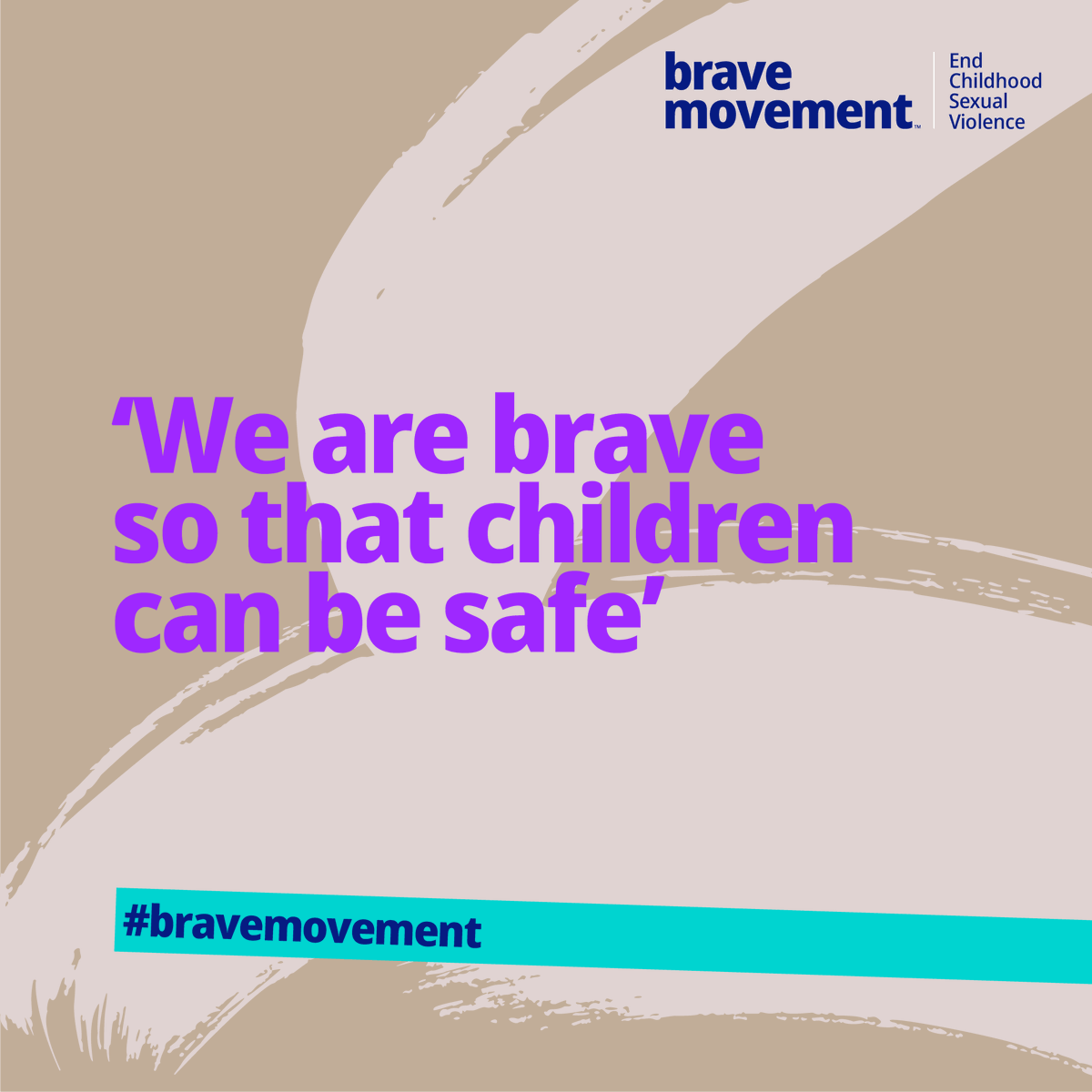 brave movement™

End Childhood Sexual Violence

‘We are brave so that children can be safe’

#bravemovement